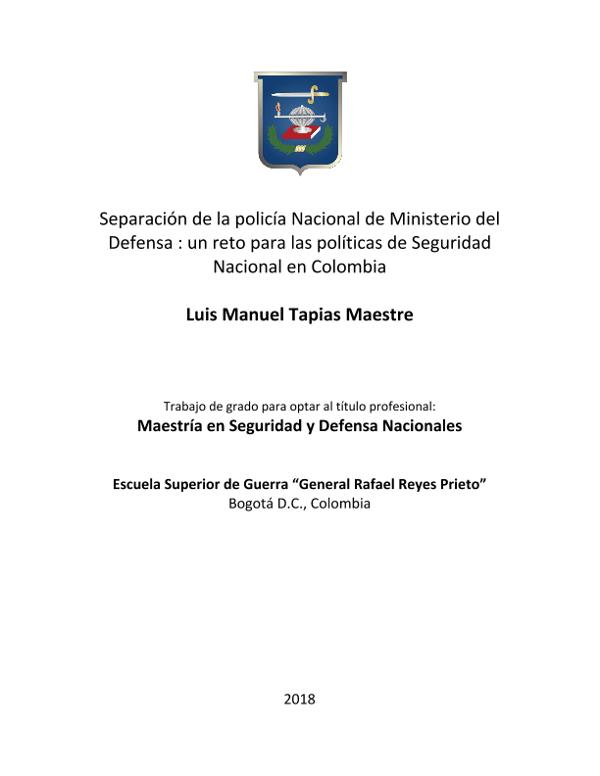 Separación de la policía Nacional de Ministerio del Defensa : un reto para las políticas de Seguridad Nacional en Colombia

Luis Manuel Tapias Maestre

Trabajo de grado para optar al título profesional:
Maestría en Seguridad y Defensa Nacionales

Escuela Superior de Guerra “General Rafael Reyes Prieto”
Bogotá D.C., Colombia

2018